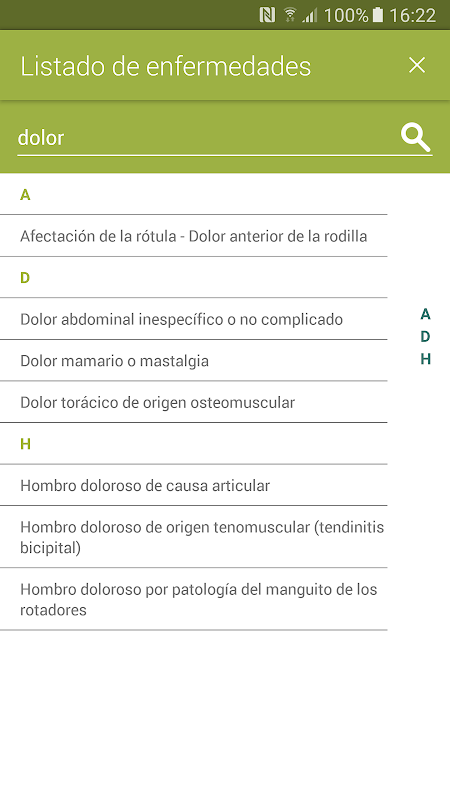 100% 16:22

Listado de enfermedades

dolor

A

Afectación de la rótula - Dolor anterior de la rodilla

D

Dolor abdominal inespecífico o no complicado

Dolor mamario o mastalgia

Dolor torácico de origen osteomuscular

H

Hombro doloroso de causa articular

Hombro doloroso de origen tenomuscular (tendinitis bicipital)

Hombro doloroso por patología del manguito de los rotadores

A
D
H